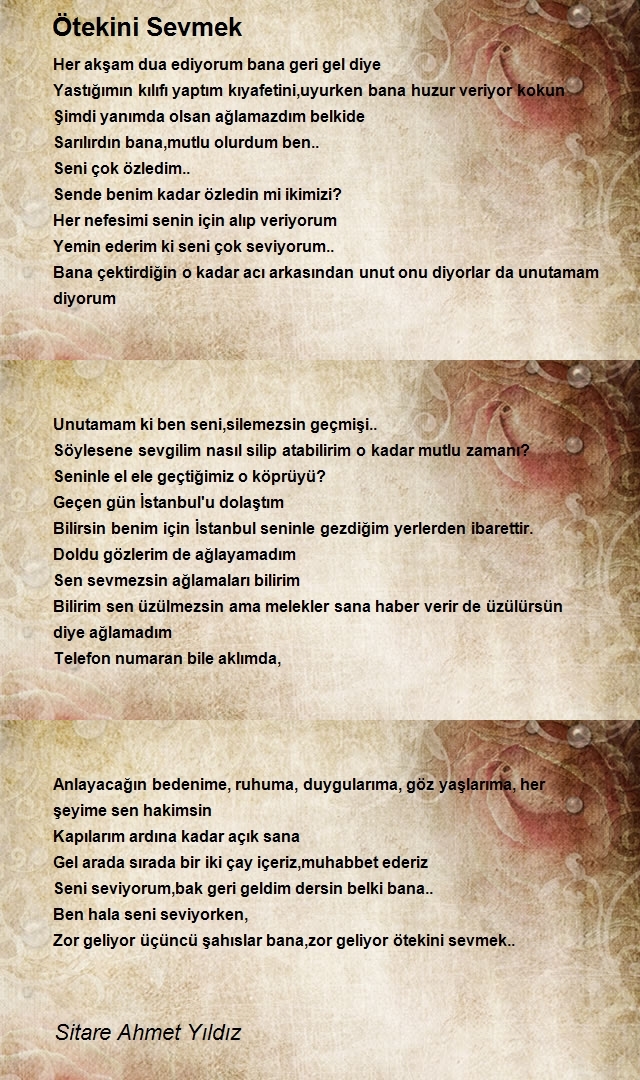 Ötekini Sevmek

Her akşam dua ediyorum bana geri gel diye
Yastığımın kılıfı yaptım kıyafetini,uyurken bana huzur veriyor kokun
Şimdi yanımda olsan ağlamazdım belkide
Sarılırdın bana,mutlu olurdum ben..
Seni çok özledim..
Sende benim kadar özledin mi ikimizi?
Her nefesimi senin için alıp veriyorum
Yemin ederim ki seni çok seviyorum..
Bana çektirdiğin o kadar acı arkasından unut onu diyorlar da unutamam diyorum

Unutamam ki ben seni,silemezsin geçmişi..
Söylesene sevgilim nasıl silip atabilirim o kadar mutlu zamanı?
Seninle el ele geçtiğimiz o köprüyü?
Geçen gün İstanbul'u dolaştım
Bilirsin benim için İstanbul seninle gezdiğim yerlerden ibarettir.
Doldu gözlerim de ağlayamadım
Sen sevmezsin ağlamaları bilirim
Bilirim sen üzülmezsin ama melekler sana haber verir de üzülürsün diye ağlamadım
Telefon numaran bile aklımda,

Anlayacağın bedenime, ruhuma, duygularıma, göz yaşlarıma, her şeyime sen hakimsin
Kapılarım ardına kadar açık sana
Gel arada sırada bir iki çay içeriz,muhabbet ederiz
Seni seviyorum,bak geri geldim dersin belki bana..
Ben hala seni seviyorken,
Zor geliyor üçüncü şahıslar bana,zor geliyor ötekini sevmek..

Sitare Ahmet Yıldız